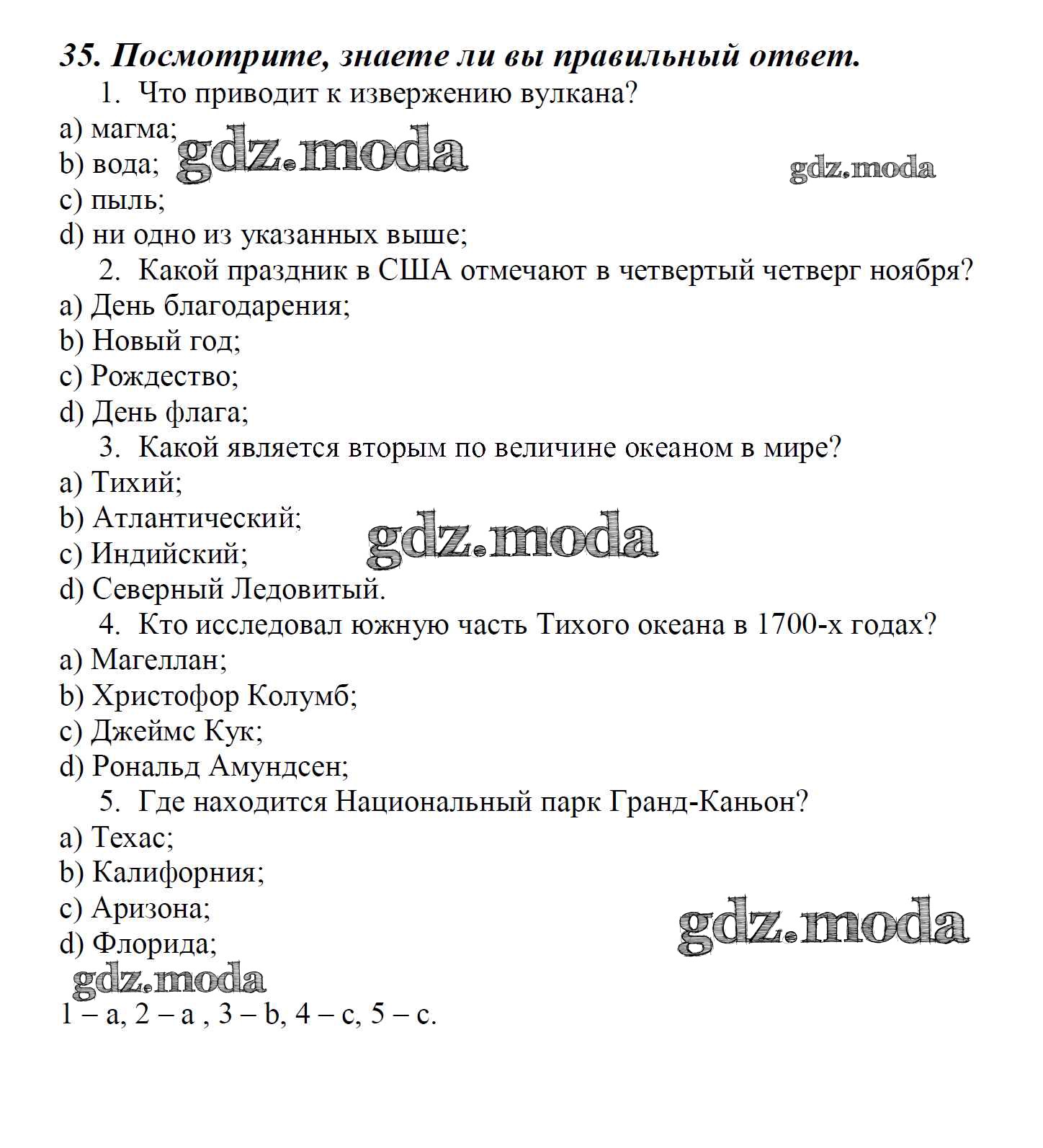 35. Посмотрите, знаете ли вы правильный ответ.

1. Что приводит к извержению вулкана?
a) магма;
b) вода;
c) пыль;
d) ни одно из указанных выше;

gdz.moda

gdz.moda

2. Какой праздник в США отмечают в четвертый четверг ноября?
a) День благодарения;
b) Новый год;
c) Рождество;
d) День флага;

3. Какой является вторым по величине океаном в мире?
a) Тихий;
b) Атлантический;
c) Индийский;
d) Северный Ледовитый.

gdz.moda

4. Кто исследовал южную часть Тихого океана в 1700-х годах?
a) Магеллан;
b) Христофор Колумб;
c) Джеймс Кук;
d) Рональд Амундсен;

5. Где находится Национальный парк Гранд-Каньон?
a) Техас;
b) Калифорния;
c) Аризона;
d) Флорида;

gdz.moda

gdz.moda

1 – a, 2 – a , 3 – b, 4 – c, 5 – c.